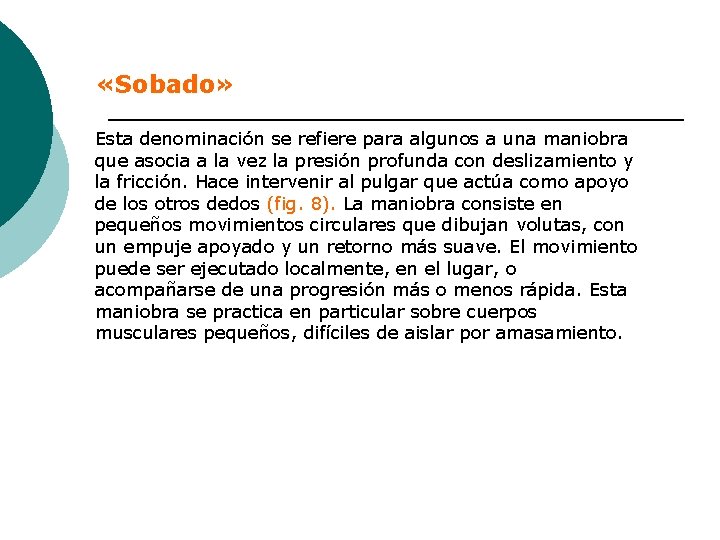 «Sobado»

Esta denominación se refiere para algunos a una maniobra que asocia a la vez la presión profunda con deslizamiento y la fricción. Hace intervenir al pulgar que actúa como apoyo de los otros dedos (fig. 8). La maniobra consiste en pequeños movimientos circulares que dibujan volutas, con un empuje apoyado y un retorno más suave. El movimiento puede ser ejecutado localmente, en el lugar, o acompañarse de una progresión más o menos rápida. Esta maniobra se practica en particular sobre cuerpos musculares pequeños, difíciles de aislar por amasamiento.